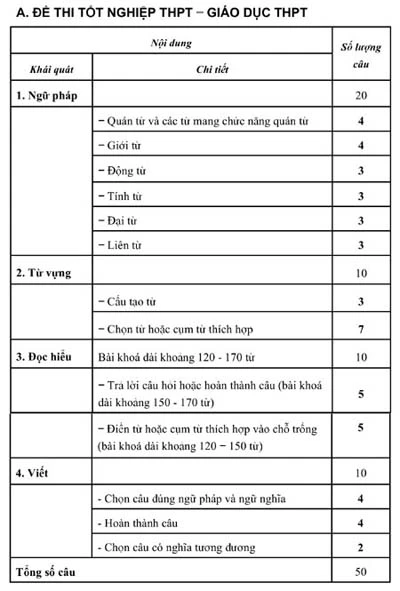 A. ĐỀ THI TỐT NGHIỆP THPT – GIÁO DỤC THPT

| Nội dung | | Số lượng câu |
|---|---|---|
| Khái quát | Chi tiết | |
| 1. Ngữ pháp | | 20 |
| | – Quán từ và các từ mang chức năng quán từ | 4 |
| | – Giới từ | 4 |
| | – Động từ | 3 |
| | – Tính từ | 3 |
| | – Đại từ | 3 |
| | – Liên từ | 3 |
| 2. Từ vựng | | 10 |
| | – Cấu tạo từ | 3 |
| | – Chọn từ hoặc cụm từ thích hợp | 7 |
| 3. Đọc hiểu | Bài khoá dài khoảng 120 - 170 từ | 10 |
| | – Trả lời câu hỏi hoặc hoàn thành câu (bài khoá dài khoảng 150 - 170 từ) | 5 |
| | – Điền từ hoặc cụm từ thích hợp vào chỗ trống (bài khoá dài khoảng 120 – 150 từ) | 5 |
| 4. Viết | | 10 |
| | - Chọn câu đúng ngữ pháp và ngữ nghĩa | 4 |
| | - Hoàn thành câu | 4 |
| | - Chọn câu có nghĩa tương đương | 2 |
| Tổng số câu | | 50 |